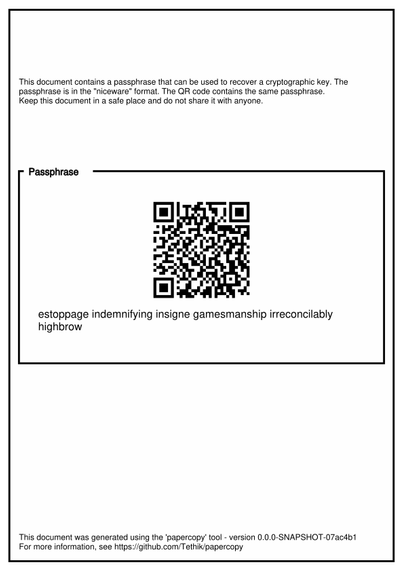 This document contains a passphrase that can be used to recover a cryptographic key. The passphrase is in the "niceware" format. The QR code contains the same passphrase. Keep this document in a safe place and do not share it with anyone.

Passphrase

estoppage indemnifying insigne gamesmanship irreconcilably highbrow

This document was generated using the 'papercopy' tool - version 0.0.0-SNAPSHOT-07ac4b1
For more information, see https://github.com/Tethik/papercopy